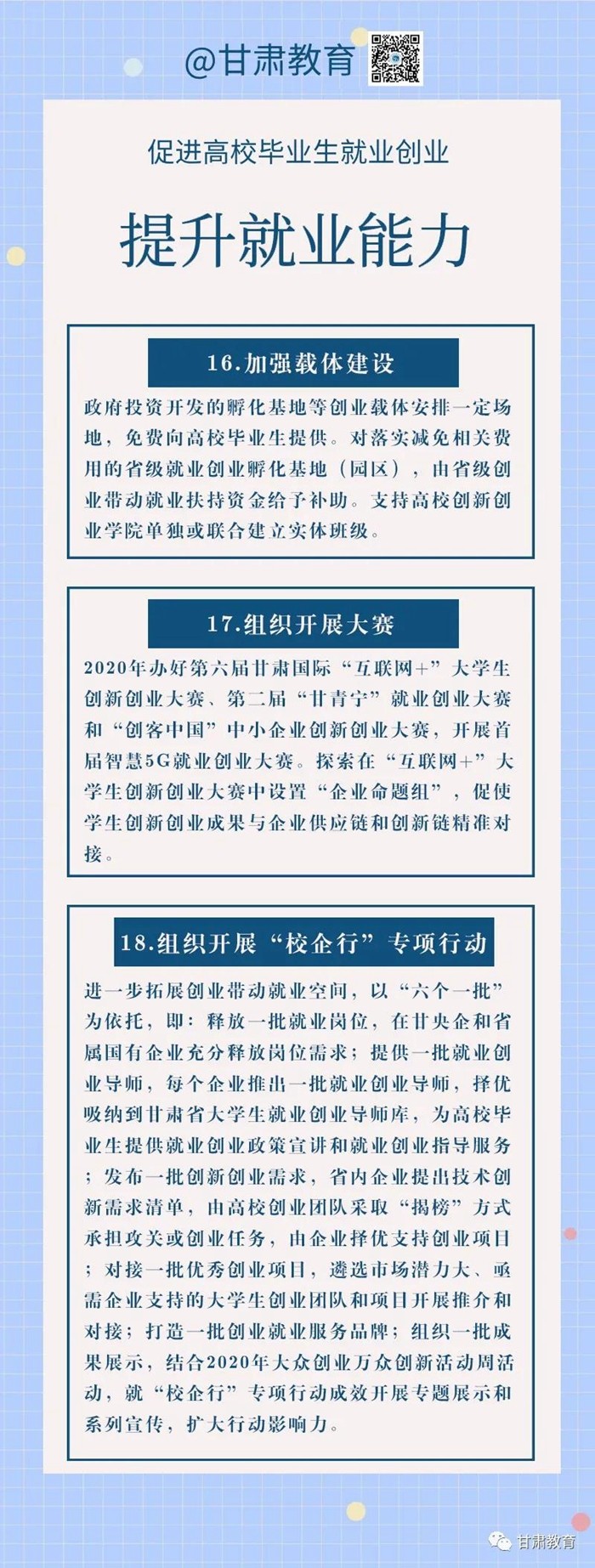 @甘肃教育

促进高校毕业生就业创业

提升就业能力

16.加强载体建设

政府投资开发的孵化基地等创业载体安排一定场地，免费向高校毕业生提供。对落实减免相关费用的省级就业创业孵化基地（园区），由省级创业带动就业扶持资金给予补助。支持高校创新创业学院单独或联合建立实体班级。

17.组织开展大赛

2020年办好第六届甘肃国际“互联网+”大学生创新创业大赛、第二届“甘青宁”就业创业大赛和“创客中国”中小企业创新创业大赛，开展首届智慧5G就业创业大赛。探索在“互联网+”大学生创新创业大赛中设置“企业命题组”，促使学生创新创业成果与企业供应链和创新链精准对接。

18.组织开展“校企行”专项行动

进一步拓展创业带动就业空间，以“六个一批”为依托，即：释放一批就业岗位，在甘央企和省属国有企业充分释放岗位需求；提供一批就业创业导师，每个企业推出一批就业创业导师，择优吸纳到甘肃省大学生就业创业导师库，为高校毕业生提供就业创业政策宣讲和就业创业指导服务；发布一批创新创业需求，省内企业提出技术创新需求清单，由高校创业团队采取“揭榜”方式承担攻关或创业任务，由企业择优支持创业项目；对接一批优秀创业项目，遴选市场潜力大、亟需企业支持的大学生创业团队和项目开展推介和对接；打造一批创业就业服务品牌；组织一批成果展示，结合2020年大众创业万众创新活动周活动，就“校企行”专项行动成效开展专题展示和系列宣传，扩大行动影响力。

甘肃教育